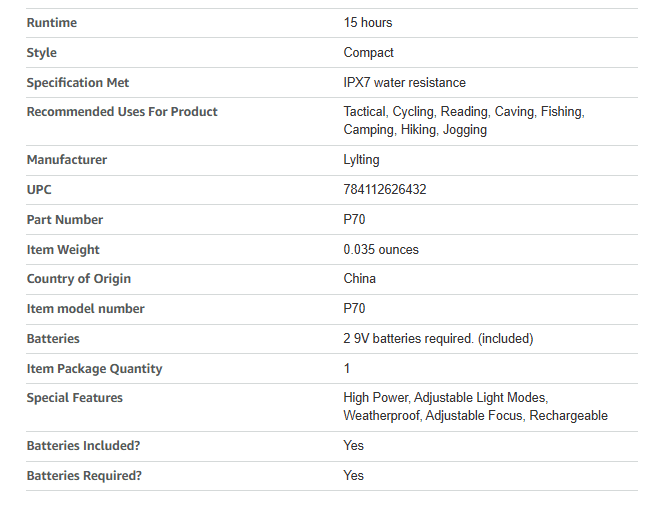 | | |
|---|---|
| Runtime | 15 hours |
| Style | Compact |
| Specification Met | IPX7 water resistance |
| Recommended Uses For Product | Tactical, Cycling, Reading, Caving, Fishing, Camping, Hiking, Jogging |
| Manufacturer | Lylting |
| UPC | 784112626432 |
| Part Number | P70 |
| Item Weight | 0.035 ounces |
| Country of Origin | China |
| Item model number | P70 |
| Batteries | 2 9V batteries required. (included) |
| Item Package Quantity | 1 |
| Special Features | High Power, Adjustable Light Modes, Weatherproof, Adjustable Focus, Rechargeable |
| Batteries Included? | Yes |
| Batteries Required? | Yes |